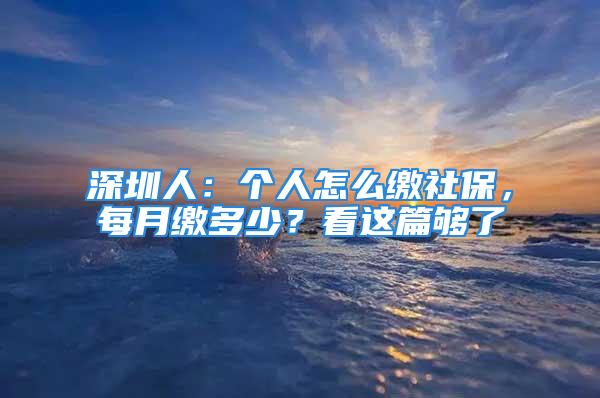 深圳人：个人怎么缴社保，每月缴多少？看这篇够了